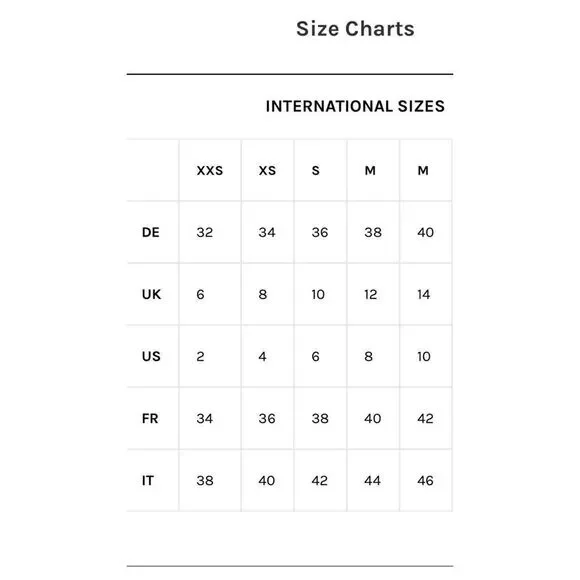 Size Charts

INTERNATIONAL SIZES

| | XXS | XS | S | M | M |
|---|---|---|---|---|---|
| DE | 32 | 34 | 36 | 38 | 40 |
| UK | 6 | 8 | 10 | 12 | 14 |
| US | 2 | 4 | 6 | 8 | 10 |
| FR | 34 | 36 | 38 | 40 | 42 |
| IT | 38 | 40 | 42 | 44 | 46 |